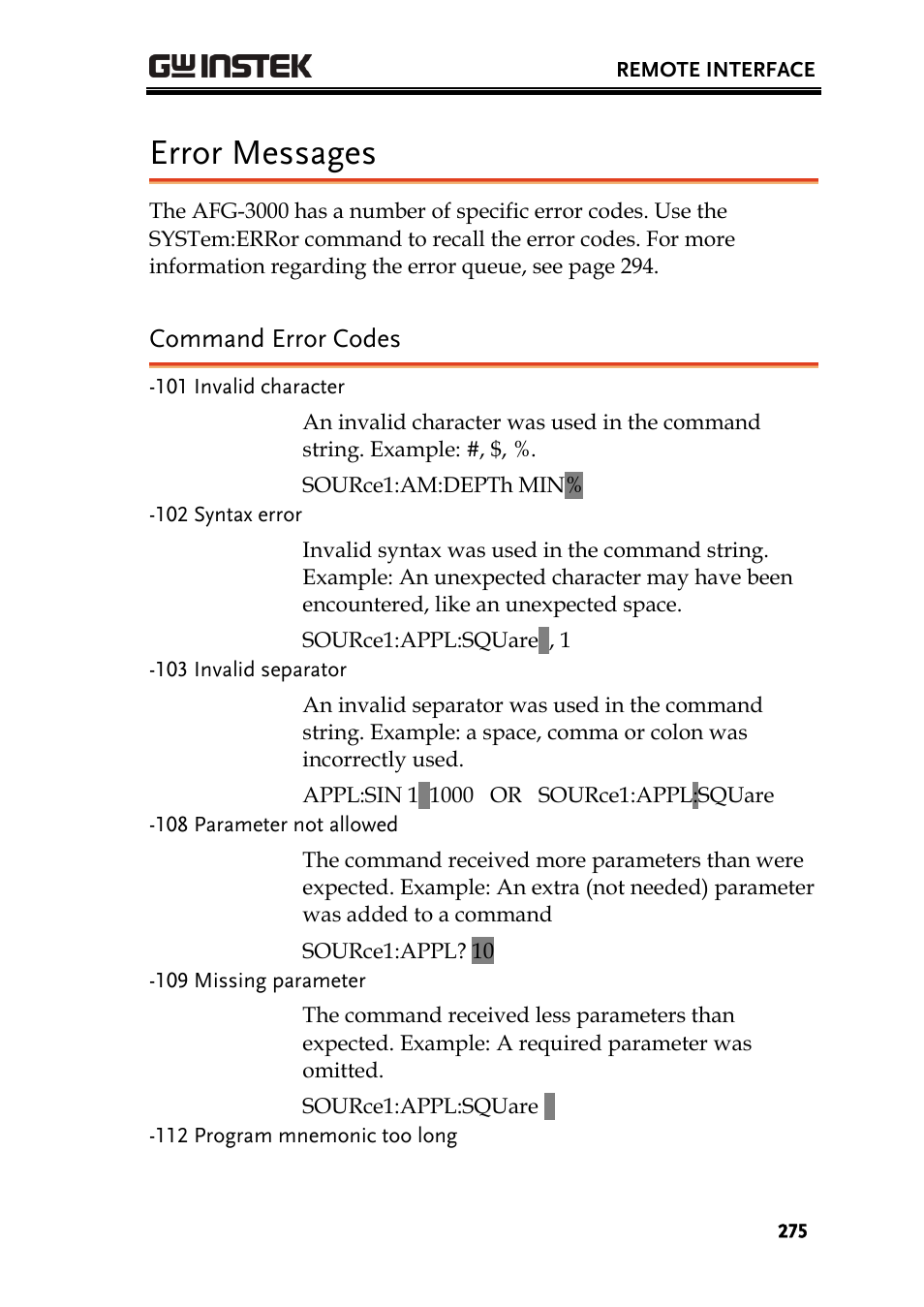 GW INSTEK

REMOTE INTERFACE

Error Messages

The AFG-3000 has a number of specific error codes. Use the SYSTem:ERRor command to recall the error codes. For more information regarding the error queue, see page 294.

Command Error Codes

-101 Invalid character

An invalid character was used in the command string. Example: #, $, %.

SOURce1:AM:DEPTh MIN%

-102 Syntax error

Invalid syntax was used in the command string. Example: An unexpected character may have been encountered, like an unexpected space.

SOURce1:APPL:SQUare , 1

-103 Invalid separator

An invalid separator was used in the command string. Example: a space, comma or colon was incorrectly used.

APPL:SIN 1 1000 OR SOURce1:APPL:SQUare

-108 Parameter not allowed

The command received more parameters than were expected. Example: An extra (not needed) parameter was added to a command

SOURce1:APPL? 10

-109 Missing parameter

The command received less parameters than expected. Example: A required parameter was omitted.

SOURce1:APPL:SQUare

-112 Program mnemonic too long

275